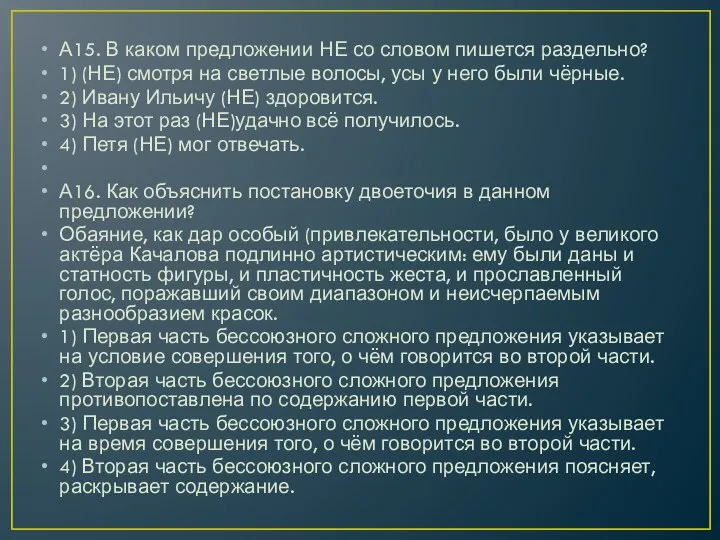 • А15. В каком предложении НЕ со словом пишется раздельно?
• 1) (НЕ) смотря на светлые волосы, усы у него были чёрные.
• 2) Ивану Ильичу (НЕ) здоровится.
• 3) На этот раз (НЕ)удачно всё получилось.
• 4) Петя (НЕ) мог отвечать.
•
• А16. Как объяснить постановку двоеточия в данном предложении?
• Обаяние, как дар особый (привлекательности, было у великого актёра Качалова подлинно артистическим: ему были даны и статность фигуры, и пластичность жеста, и прославленный голос, поражавший своим диапазоном и неисчерпаемым разнообразием красок.
• 1) Первая часть бессоюзного сложного предложения указывает на условие совершения того, о чём говорится во второй части.
• 2) Вторая часть бессоюзного сложного предложения противопоставлена по содержанию первой части.
• 3) Первая часть бессоюзного сложного предложения указывает на время совершения того, о чём говорится во второй части.
• 4) Вторая часть бессоюзного сложного предложения поясняет, раскрывает содержание.